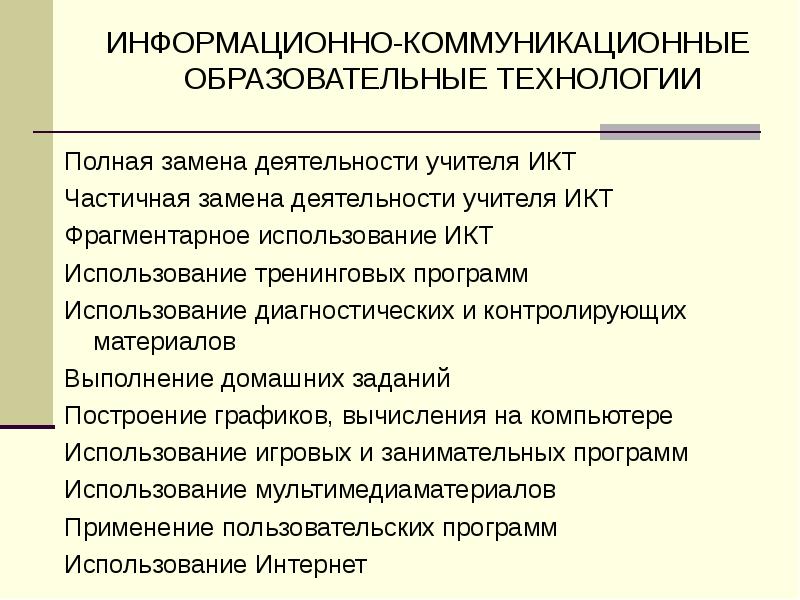 ИНФОРМАЦИОННО-КОММУНИКАЦИОННЫЕ ОБРАЗОВАТЕЛЬНЫЕ ТЕХНОЛОГИИ

Полная замена деятельности учителя ИКТ

Частичная замена деятельности учителя ИКТ

Фрагментарное использование ИКТ

Использование тренинговых программ

Использование диагностических и контролирующих материалов

Выполнение домашних заданий

Построение графиков, вычисления на компьютере

Использование игровых и занимательных программ

Использование мультимедиаматериалов

Применение пользовательских программ

Использование Интернет